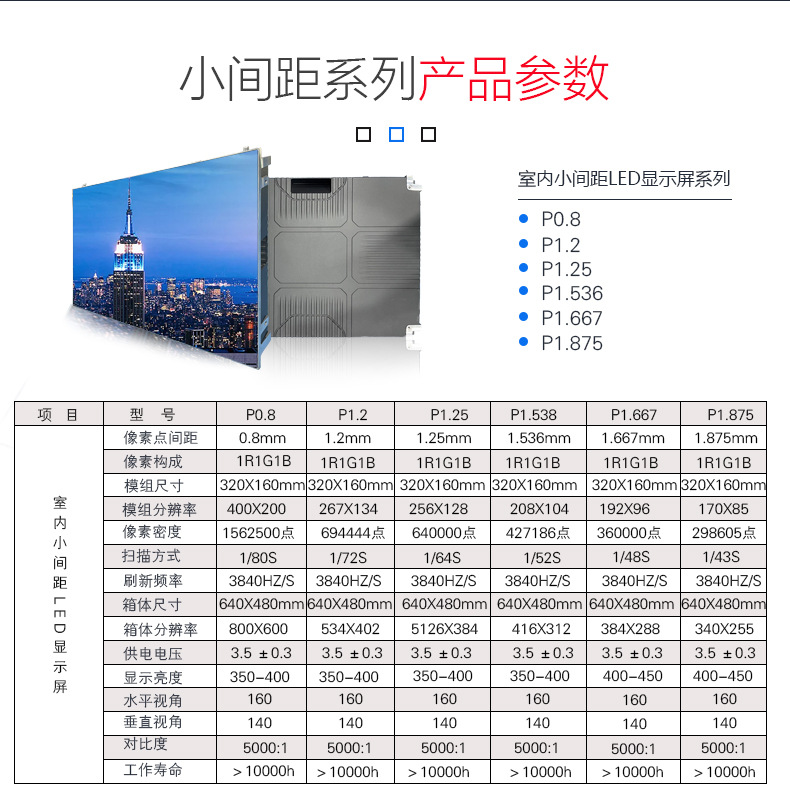 小间距系列产品参数

室内小间距LED显示屏系列

P0.8
P1.2
P1.25
P1.536
P1.667
P1.875

| 项 目 | 型 号 | P0.8 | P1.2 | P1.25 | P1.538 | P1.667 | P1.875 |
|---|---|---|---|---|---|---|---|
| 室内小间距LED显示屏 | 像素点间距 | 0.8mm | 1.2mm | 1.25mm | 1.536mm | 1.667mm | 1.875mm |
| | 像素构成 | 1R1G1B | 1R1G1B | 1R1G1B | 1R1G1B | 1R1G1B | 1R1G1B |
| | 模组尺寸 | 320X160mm | 320X160mm | 320X160mm | 320X160mm | 320X160mm | 320X160mm |
| | 模组分辨率 | 400X200 | 267X134 | 256X128 | 208X104 | 192X96 | 170X85 |
| | 像素密度 | 1562500点 | 694444点 | 640000点 | 427186点 | 360000点 | 298605点 |
| | 扫描方式 | 1/80S | 1/72S | 1/64S | 1/52S | 1/48S | 1/43S |
| | 刷新频率 | 3840HZ/S | 3840HZ/S | 3840HZ/S | 3840HZ/S | 3840HZ/S | 3840HZ/S |
| | 箱体尺寸 | 640X480mm | 640X480mm | 640X480mm | 640X480mm | 640X480mm | 640X480mm |
| | 箱体分辨率 | 800X600 | 534X402 | 5126X384 | 416X312 | 384X288 | 340X255 |
| | 供电电压 | 3.5 ±0.3 | 3.5 ±0.3 | 3.5 ±0.3 | 3.5 ±0.3 | 3.5 ±0.3 | 3.5 ±0.3 |
| | 显示亮度 | 350-400 | 350-400 | 350-400 | 350-400 | 400-450 | 400-450 |
| | 水平视角 | 160 | 160 | 160 | 160 | 160 | 160 |
| | 垂直视角 | 140 | 140 | 140 | 140 | 140 | 140 |
| | 对比度 | 5000:1 | 5000:1 | 5000:1 | 5000:1 | 5000:1 | 5000:1 |
| | 工作寿命 | >10000h | >10000h | >10000h | >10000h | >10000h | >10000h |